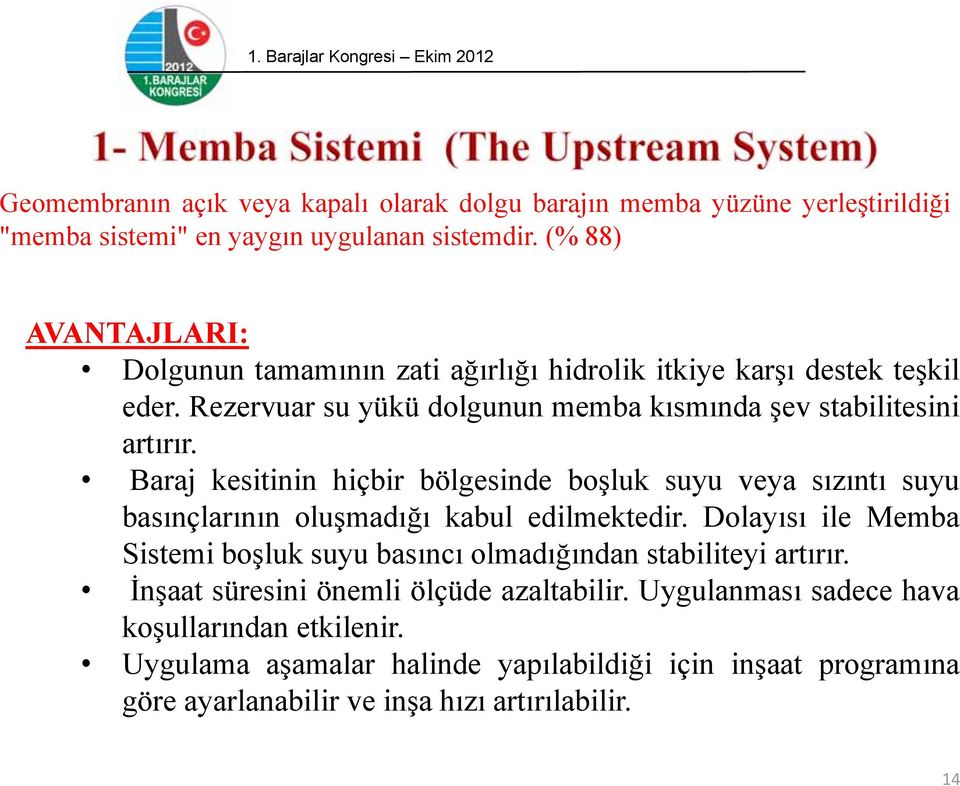 2012
1.BARAJLAR
KONGRESİ

1. Barajlar Kongresi – Ekim 2012

1- Memba Sistemi (The Upstream System)

Geomembranın açık veya kapalı olarak dolgu barajın memba yüzüne yerleştirildiği "memba sistemi" en yaygın uygulanan sistemdir. (% 88)

AVANTAJLARI:

• Dolgunun tamamının zati ağırlığı hidrolik itkiye karşı destek teşkil eder. Rezervuar su yükü dolgunun memba kısmında şev stabilitesini artırır.

• Baraj kesitinin hiçbir bölgesinde boşluk suyu veya sızıntı suyu basınçlarının oluşmadığı kabul edilmektedir. Dolayısı ile Memba Sistemi boşluk suyu basıncı olmadığından stabiliteyi artırır.

• İnşaat süresini önemli ölçüde azaltabilir. Uygulanması sadece hava koşullarından etkilenir.

• Uygulama aşamalar halinde yapılabildiği için inşaat programına göre ayarlanabilir ve inşa hızı artırılabilir.

14